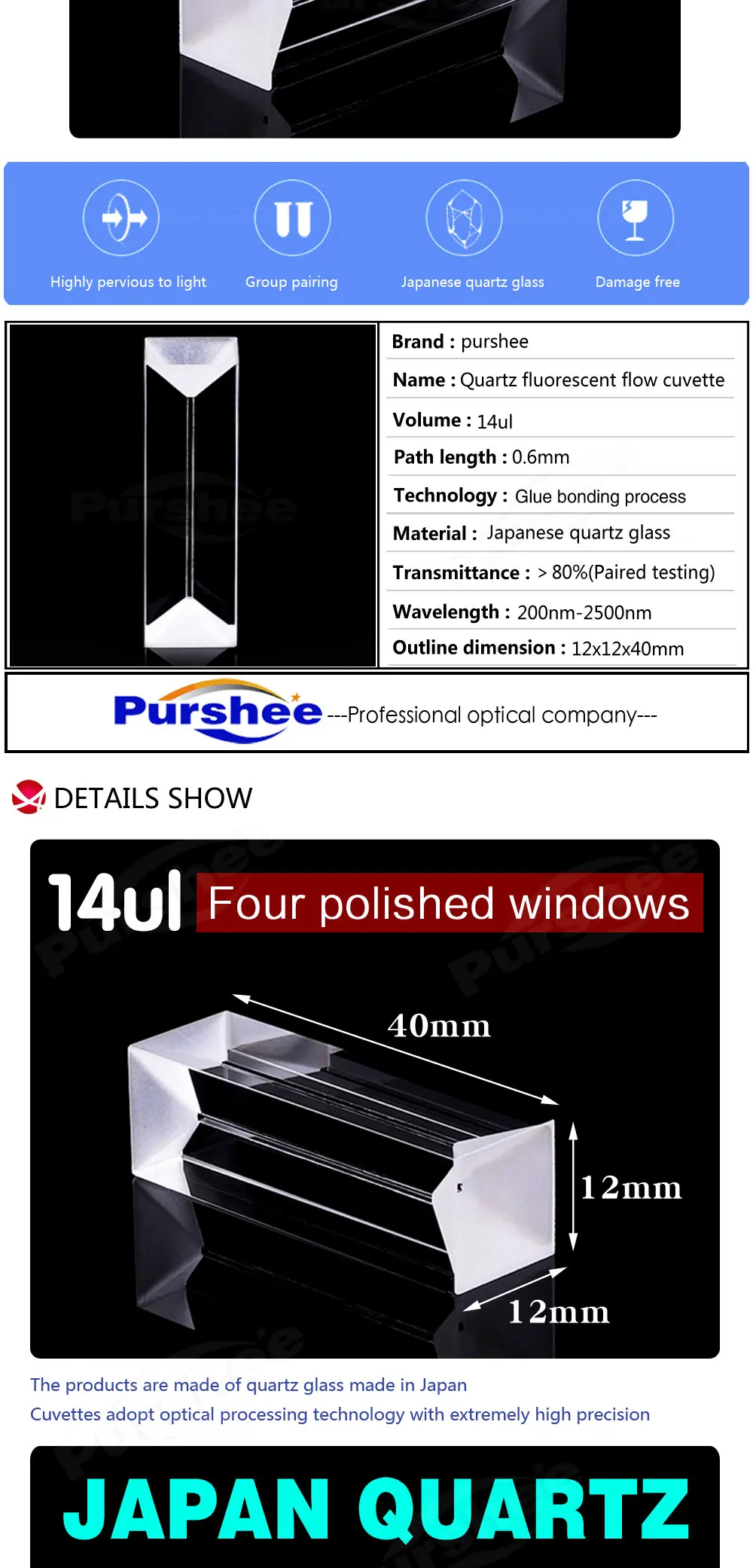 Highly pervious to light
Group pairing
Japanese quartz glass
Damage free

Brand : purshee
Name : Quartz fluorescent flow cuvette
Volume : 14ul
Path length : 0.6mm
Technology : Glue bonding process
Material : Japanese quartz glass
Transmittance : > 80%(Paired testing)
Wavelength : 200nm-2500nm
Outline dimension : 12x12x40mm

Purshee ---Professional optical company---

DETAILS SHOW

14ul Four polished windows

40mm
12mm
12mm

The products are made of quartz glass made in Japan
Cuvettes adopt optical processing technology with extremely high precision

JAPAN QUARTZ

Purshee